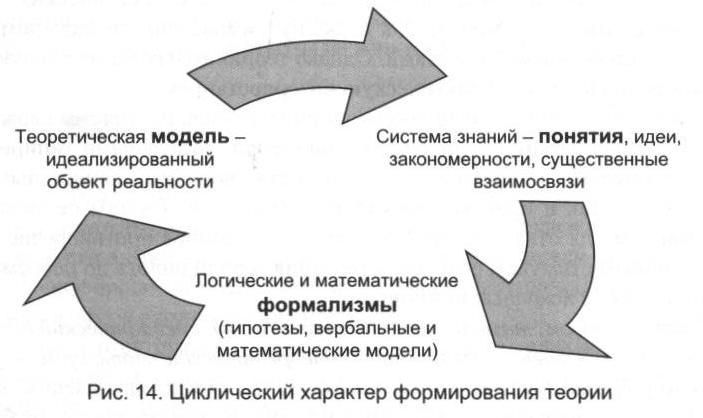 Теоретическая модель – идеализированный объект реальности

Система знаний – понятия, идеи, закономерности, существенные взаимосвязи

Логические и математические формализмы (гипотезы, вербальные и математические модели)

Рис. 14. Циклический характер формирования теории